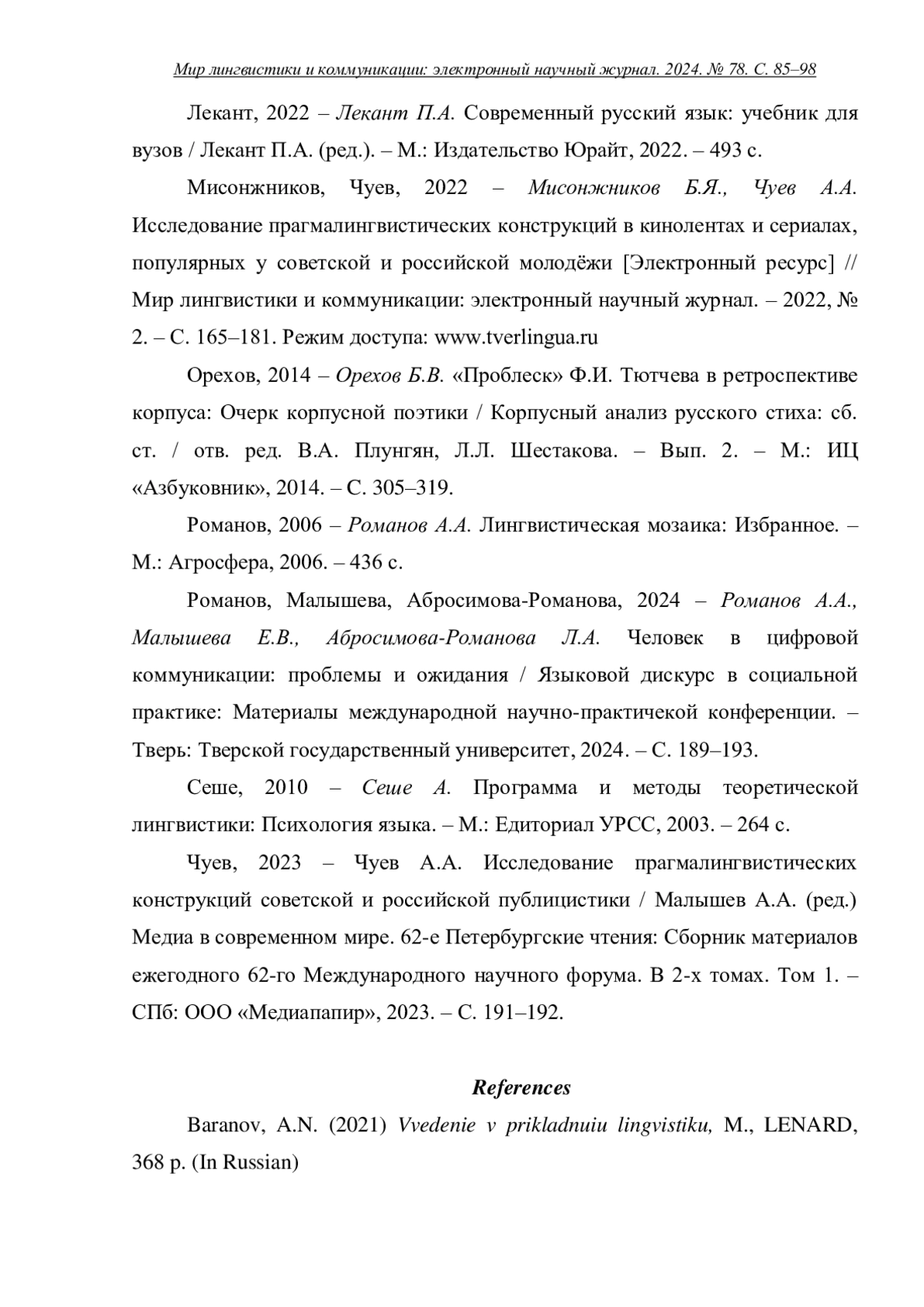 Мир лингвистики и коммуникации: электронный научный журнал. 2024. № 78. С. 85–98

Лекант, 2022 – Лекант П.А. Современный русский язык: учебник для вузов / Лекант П.А. (ред.). – М.: Издательство Юрайт, 2022. – 493 с.

Мисонжников, Чуев, 2022 – Мисонжников Б.Я., Чуев А.А. Исследование прагмалингвистических конструкций в кинолентах и сериалах, популярных у советской и российской молодёжи [Электронный ресурс] // Мир лингвистики и коммуникации: электронный научный журнал. – 2022, № 2. – С. 165–181. Режим доступа: www.tverlingua.ru

Орехов, 2014 – Орехов Б.В. «Проблеск» Ф.И. Тютчева в ретроспективе корпуса: Очерк корпусной поэтики / Корпусный анализ русского стиха: сб. ст. / отв. ред. В.А. Плунгян, Л.Л. Шестакова. – Вып. 2. – М.: ИЦ «Азбуковник», 2014. – С. 305–319.

Романов, 2006 – Романов А.А. Лингвистическая мозаика: Избранное. – М.: Агросфера, 2006. – 436 с.

Романов, Малышева, Абросимова-Романова, 2024 – Романов А.А., Малышева Е.В., Абросимова-Романова Л.А. Человек в цифровой коммуникации: проблемы и ожидания / Языковой дискурс в социальной практике: Материалы международной научно-практичекой конференции. – Тверь: Тверской государственный университет, 2024. – С. 189–193.

Сеше, 2010 – Сеше А. Программа и методы теоретической лингвистики: Психология языка. – М.: Едиториал УРСС, 2003. – 264 с.

Чуев, 2023 – Чуев А.А. Исследование прагмалингвистических конструкций советской и российской публицистики / Малышев А.А. (ред.) Медиа в современном мире. 62-е Петербургские чтения: Сборник материалов ежегодного 62-го Международного научного форума. В 2-х томах. Том 1. – СПб: ООО «Медиапапир», 2023. – С. 191–192.

References

Baranov, A.N. (2021) Vvedenie v prikladnuiu lingvistiku, M., LENARD, 368 p. (In Russian)